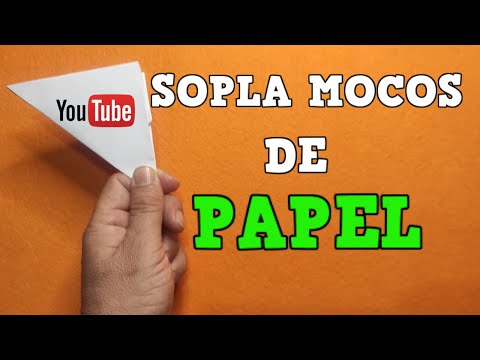 YouTube

SOPLA MOCOS
DE
PAPEL